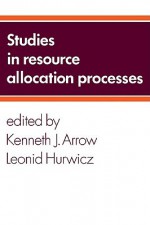 Studies in resource allocation processes

edited by
Kenneth J. Arrow
Leonid Hurwicz